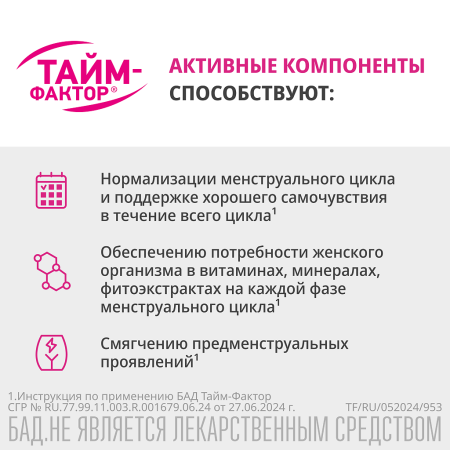 ТАЙМ-ФАКТОР®

АКТИВНЫЕ КОМПОНЕНТЫ СПОСОБСТВУЮТ:

Нормализации менструального цикла и поддержке хорошего самочувствия в течение всего цикла$^1$

Обеспечению потребности женского организма в витаминах, минералах, фитоэкстрактах на каждой фазе менструального цикла$^1$

Смягчению предменструальных проявлений$^1$

1.Инструкция по применению БАД Тайм-Фактор
СГР № RU.77.99.11.003.R.001679.06.24 от 27.06.2024 г.
TF/RU/052024/953

БАД.НЕ ЯВЛЯЕТСЯ ЛЕКАРСТВЕННЫМ СРЕДСТВОМ